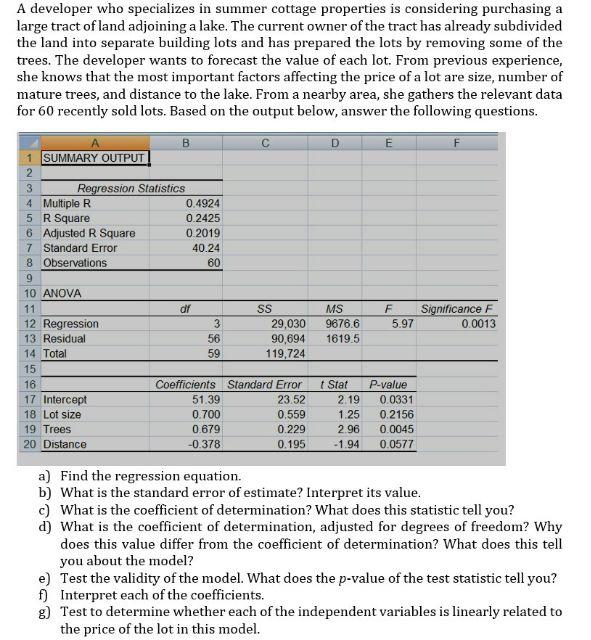 A developer who specializes in summer cottage properties is considering purchasing a large tract of land adjoining a lake. The current owner of the tract has already subdivided the land into separate building lots and has prepared the lots by removing some of the trees. The developer wants to forecast the value of each lot. From previous experience, she knows that the most important factors affecting the price of a lot are size, number of mature trees, and distance to the lake. From a nearby area, she gathers the relevant data for 60 recently sold lots. Based on the output below, answer the following questions.

| | A | B | C | D | E | F |
|---|---|---|---|---|---|---|
| 1 | SUMMARY OUTPUT | | | | | |
| 2 | | | | | | |
| 3 | Regression Statistics | | | | | |
| 4 | Multiple R | 0.4924 | | | | |
| 5 | R Square | 0.2425 | | | | |
| 6 | Adjusted R Square | 0.2019 | | | | |
| 7 | Standard Error | 40.24 | | | | |
| 8 | Observations | 60 | | | | |
| 9 | | | | | | |
| 10 | ANOVA | | | | | |
| 11 | | df | SS | MS | F | Significance F |
| 12 | Regression | 3 | 29,030 | 9676.6 | 5.97 | 0.0013 |
| 13 | Residual | 56 | 90,694 | 1619.5 | | |
| 14 | Total | 59 | 119,724 | | | |
| 15 | | | | | | |
| 16 | | Coefficients | Standard Error | t Stat | P-value | |
| 17 | Intercept | 51.39 | 23.52 | 2.19 | 0.0331 | |
| 18 | Lot size | 0.700 | 0.559 | 1.25 | 0.2156 | |
| 19 | Trees | 0.679 | 0.229 | 2.96 | 0.0045 | |
| 20 | Distance | -0.378 | 0.195 | -1.94 | 0.0577 | |

a) Find the regression equation.
b) What is the standard error of estimate? Interpret its value.
c) What is the coefficient of determination? What does this statistic tell you?
d) What is the coefficient of determination, adjusted for degrees of freedom? Why does this value differ from the coefficient of determination? What does this tell you about the model?
e) Test the validity of the model. What does the $p$-value of the test statistic tell you?
f) Interpret each of the coefficients.
g) Test to determine whether each of the independent variables is linearly related to the price of the lot in this model.